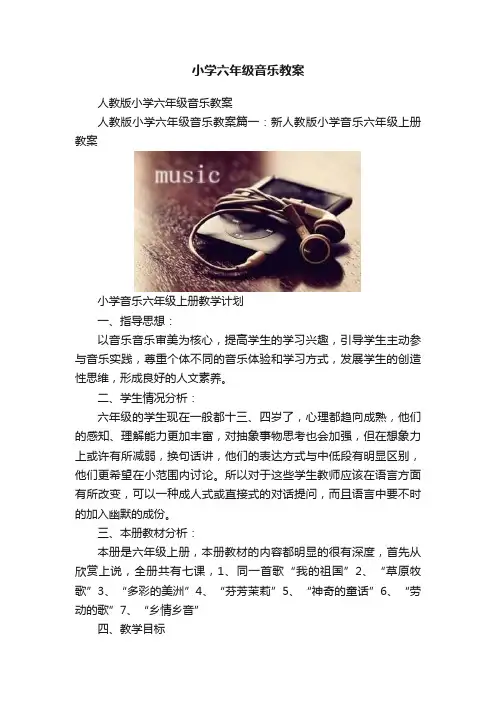 小学六年级音乐教案

人教版小学六年级音乐教案

人教版小学六年级音乐教案篇一：新人教版小学音乐六年级上册教案

music

小学音乐六年级上册教学计划

一、指导思想：

以音乐音乐审美为核心，提高学生的学习兴趣，引导学生主动参与音乐实践，尊重个体不同的音乐体验和学习方式，发展学生的创造性思维，形成良好的人文素养。

二、学生情况分析：

六年级的学生现在一般都十三、四岁了，心理都趋向成熟，他们的感知、理解能力更加丰富，对抽象事物思考也会加强，但在想象力上或许有所减弱，换句话讲，他们的表达方式与中低段有明显区别，他们更希望在小范围内讨论。所以对于这些学生教师应该在语言方面有所改变，可以一种成人式或直接式的对话提问，而且语言中要不时的加入幽默的成份。

三、本册教材分析：

本册是六年级上册，本册教材的内容都明显的很有深度，首先从欣赏上说，全册共有七课，1、同一首歌“我的祖国”2、“草原牧歌”3、“多彩的美洲”4、“芬芳茉莉”5、“神奇的童话”6、“劳动的歌”7、“乡情乡音”

四、教学目标